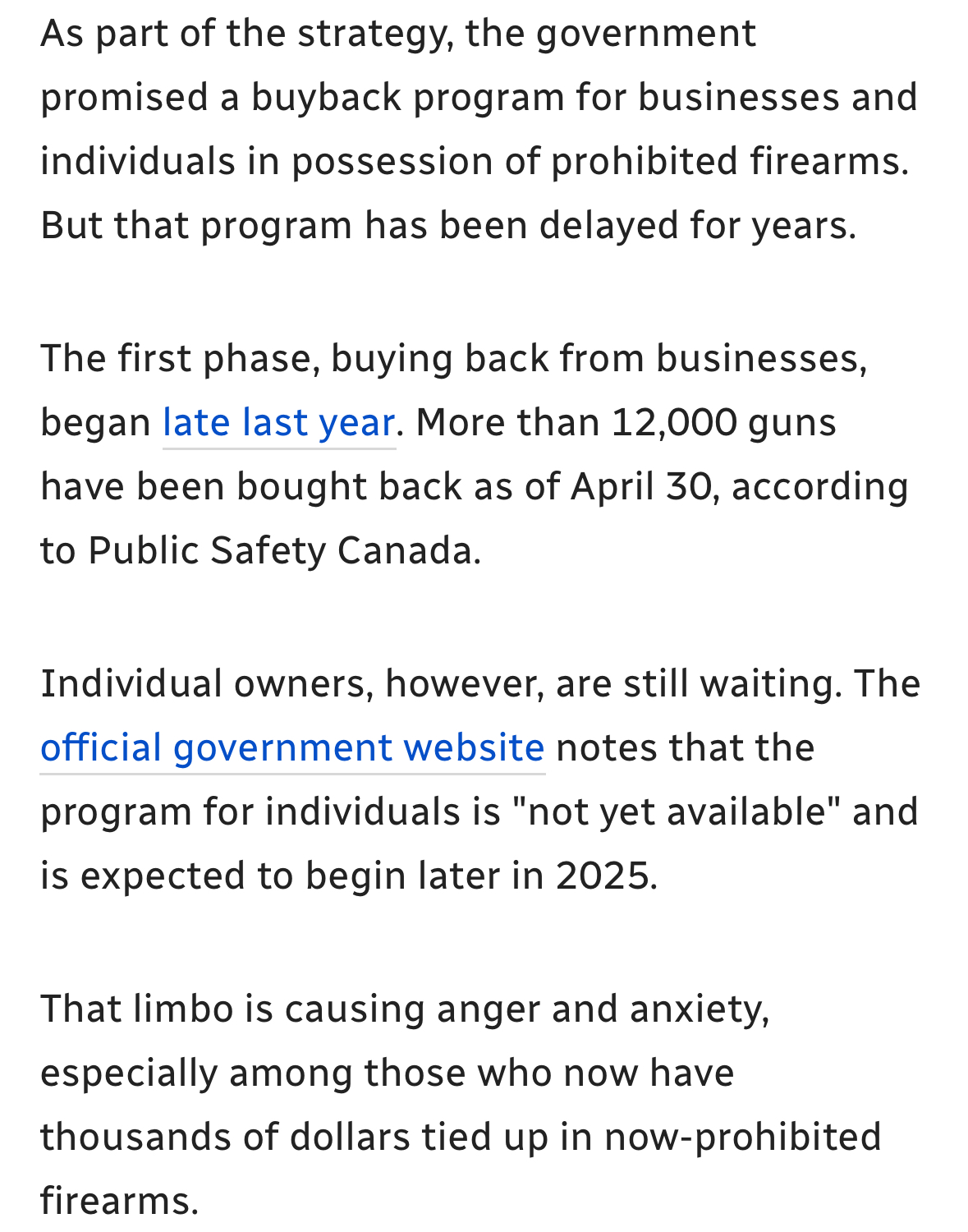 As part of the strategy, the government promised a buyback program for businesses and individuals in possession of prohibited firearms. But that program has been delayed for years.

The first phase, buying back from businesses, began late last year. More than 12,000 guns have been bought back as of April 30, according to Public Safety Canada.

Individual owners, however, are still waiting. The official government website notes that the program for individuals is "not yet available" and is expected to begin later in 2025.

That limbo is causing anger and anxiety, especially among those who now have thousands of dollars tied up in now-prohibited firearms.